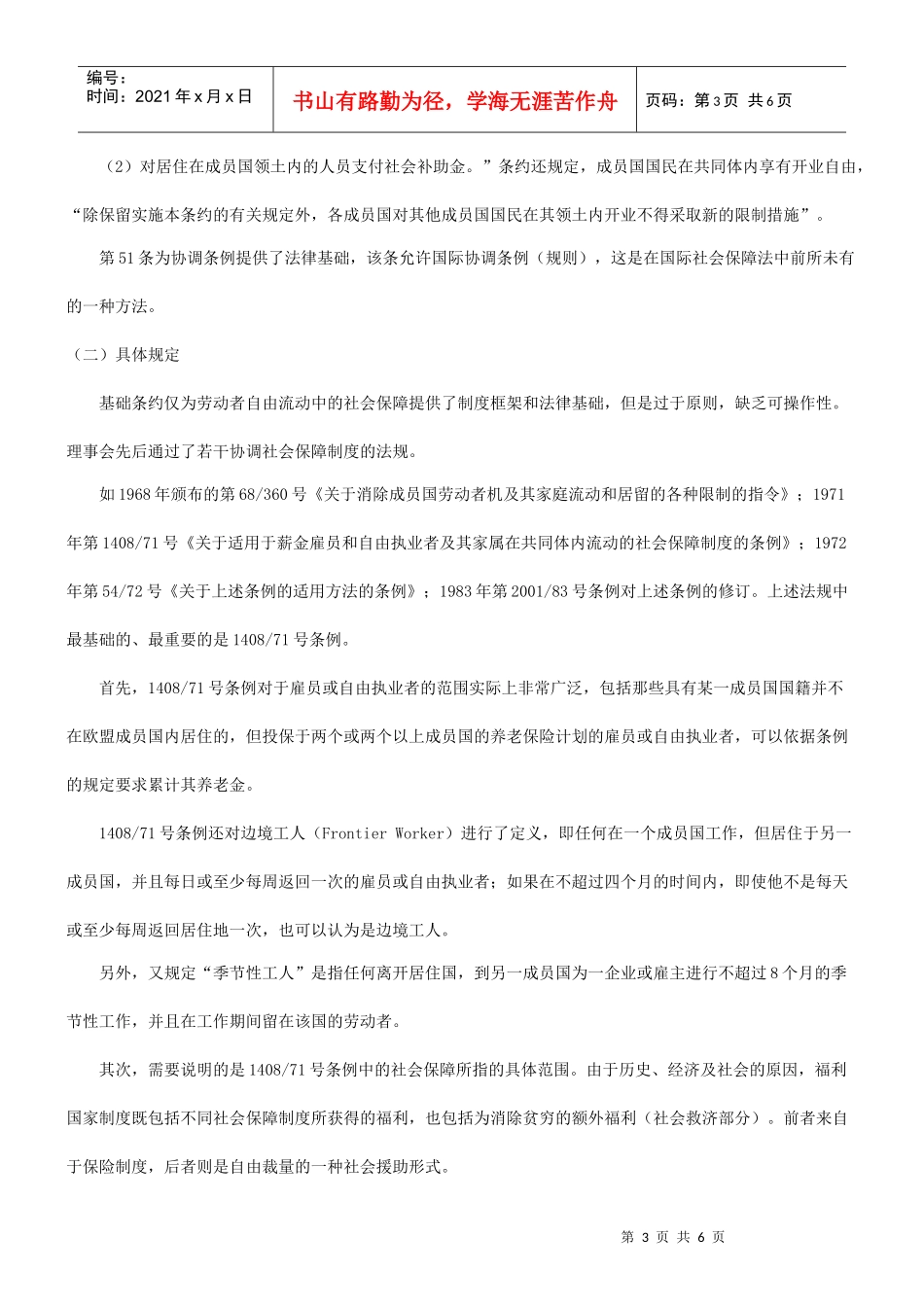 编号：
时间：2021 年 x 月 x 日

书山有路勤为径，学海无涯苦作舟

页码：第 3 页 共 6 页

（2）对居住在成员国领土内的人员支付社会补助金。”条约还规定，成员国国民在共同体内享有开业自由，“除保留实施本条约的有关规定外，各成员国对其他成员国国民在其领土内开业不得采取新的限制措施”。

第 51 条为协调条例提供了法律基础，该条允许国际协调条例（规则），这是在国际社会保障法中前所未有的一种方法。

（二）具体规定

基础条约仅为劳动者自由流动中的社会保障提供了制度框架和法律基础，但是过于原则，缺乏可操作性。理事会先后通过了若干协调社会保障制度的法规。

如 1968 年颁布的第 68/360 号《关于消除成员国劳动者机及其家庭流动和居留的各种限制的指令》；1971 年第 1408/71 号《关于适用于薪金雇员和自由执业者及其家属在共同体内流动的社会保障制度的条例》；1972 年第 54/72 号《关于上述条例的适用方法的条例》；1983 年第 2001/83 号条例对上述条例的修订。上述法规中最基础的、最重要的是 1408/71 号条例。

首先，1408/71 号条例对于雇员或自由执业者的范围实际上非常广泛，包括那些具有某一成员国国籍并不在欧盟成员国内居住的，但投保于两个或两个以上成员国的养老保险计划的雇员或自由执业者，可以依据条例的规定要求累计其养老金。

1408/71 号条例还对边境工人（Frontier Worker）进行了定义，即任何在一个成员国工作，但居住于另一成员国，并且每日或至少每周返回一次的雇员或自由执业者；如果在不超过四个月的时间内，即使他不是每天或至少每周返回居住地一次，也可以认为是边境工人。

另外，又规定“季节性工人”是指任何离开居住国，到另一成员国为一企业或雇主进行不超过 8 个月的季节性工作，并且在工作期间留在该国的劳动者。

其次，需要说明的是 1408/71 号条例中的社会保障所指的具体范围。由于历史、经济及社会的原因，福利国家制度既包括不同社会保障制度所获得的福利，也包括为消除贫穷的额外福利（社会救济部分）。前者来自于保险制度，后者则是自由裁量的一种社会援助形式。

第 3 页 共 6 页